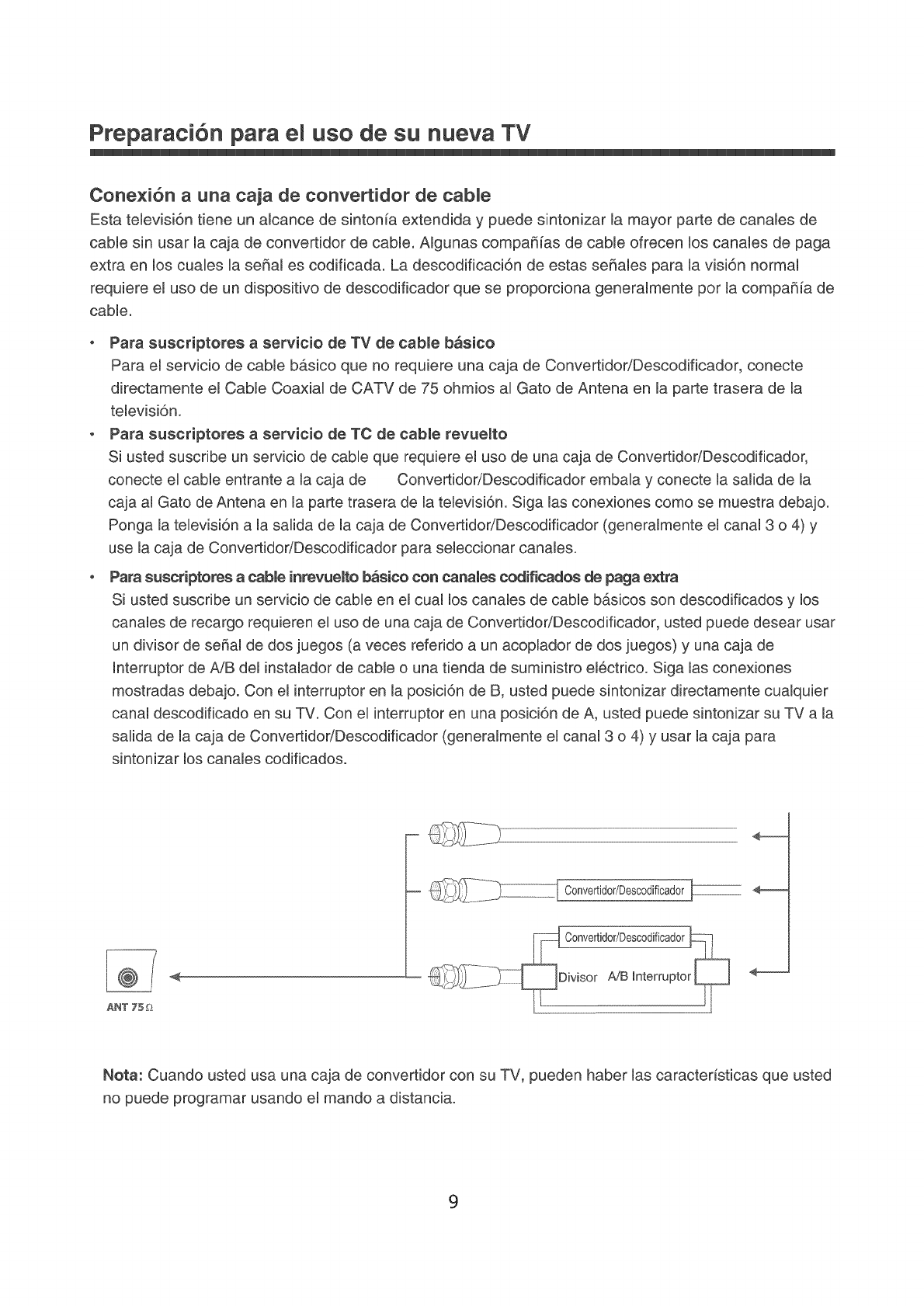 Preparación para el uso de su nueva TV

Conexión a una caja de convertidor de cable
Esta televisión tiene un alcance de sintonía extendida y puede sintonizar la mayor parte de canales de cable sin usar la caja de convertidor de cable. Algunas compañías de cable ofrecen los canales de paga extra en los cuales la señal es codificada. La descodificación de estas señales para la visión normal requiere el uso de un dispositivo de descodificador que se proporciona generalmente por la compañía de cable.

• Para suscriptores a servicio de TV de cable básico
Para el servicio de cable básico que no requiere una caja de Convertidor/Descodificador, conecte directamente el Cable Coaxial de CATV de 75 ohmios al Gato de Antena en la parte trasera de la televisión.

• Para suscriptores a servicio de TC de cable revuelto
Si usted suscribe un servicio de cable que requiere el uso de una caja de Convertidor/Descodificador, conecte el cable entrante a la caja de Convertidor/Descodificador embala y conecte la salida de la caja al Gato de Antena en la parte trasera de la televisión. Siga las conexiones como se muestra debajo. Ponga la televisión a la salida de la caja de Convertidor/Descodificador (generalmente el canal 3 o 4) y use la caja de Convertidor/Descodificador para seleccionar canales.

• Para suscriptores a cable inrevuelto básico con canales codificados de paga extra
Si usted suscribe un servicio de cable en el cual los canales de cable básicos son descodificados y los canales de recargo requieren el uso de una caja de Convertidor/Descodificador, usted puede desear usar un divisor de señal de dos juegos (a veces referido a un acoplador de dos juegos) y una caja de Interruptor de A/B del instalador de cable o una tienda de suministro eléctrico. Siga las conexiones mostradas debajo. Con el interruptor en la posición de B, usted puede sintonizar directamente cualquier canal descodificado en su TV. Con el interruptor en una posición de A, usted puede sintonizar su TV a la salida de la caja de Convertidor/Descodificador (generalmente el canal 3 o 4) y usar la caja para sintonizar los canales codificados.

Convertidor/Descodificador
Convertidor/Descodificador
Divisor A/B Interruptor
ANT 75Ω

Nota: Cuando usted usa una caja de convertidor con su TV, pueden haber las características que usted no puede programar usando el mando a distancia.

9